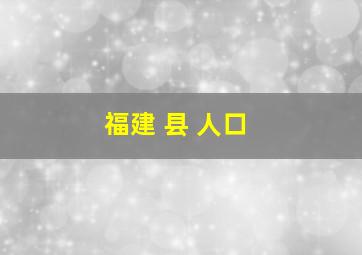 福建 县 人口